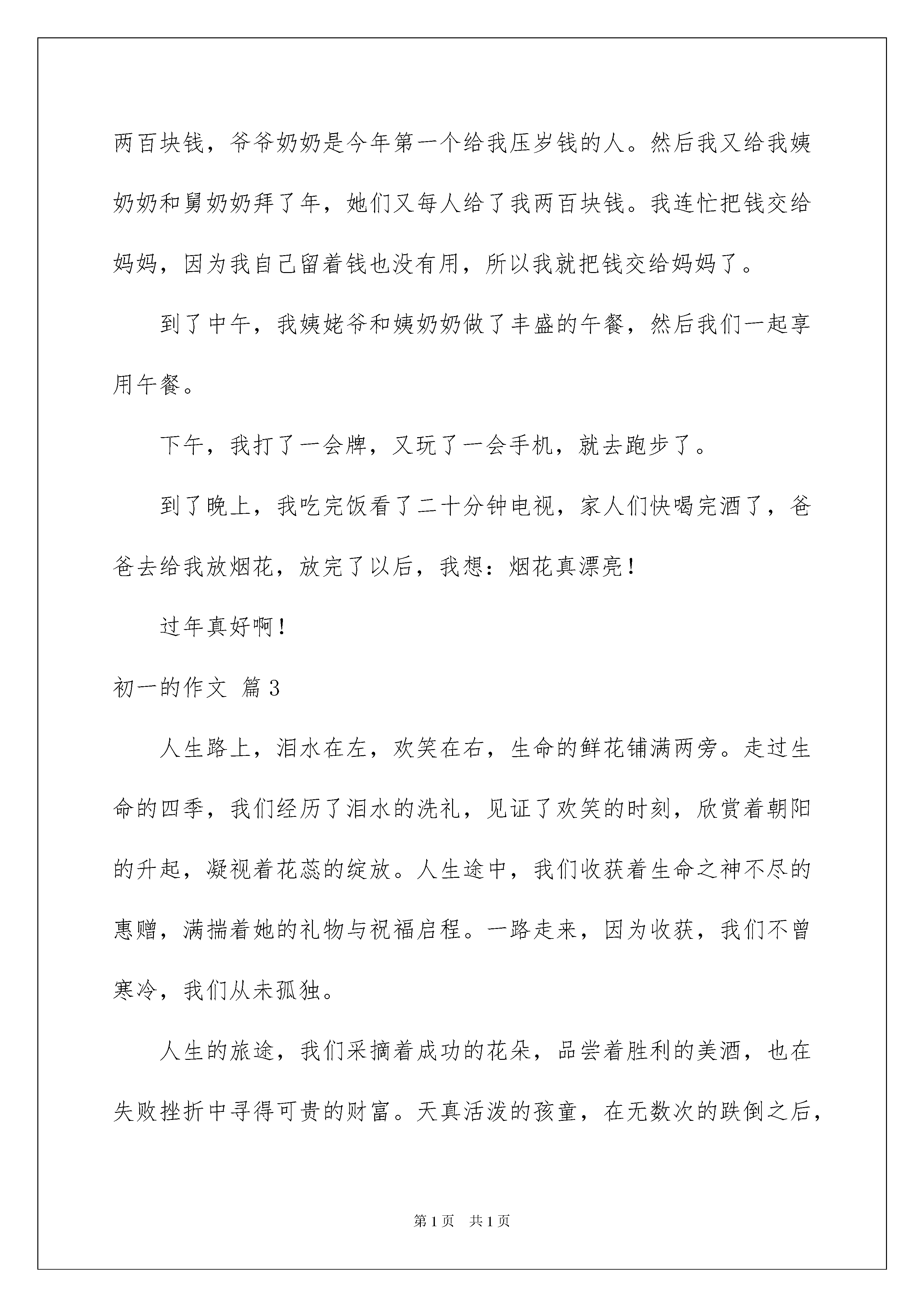 两百块钱，爷爷奶奶是今年第一个给我压岁钱的人。然后我又给我姨奶奶和舅奶奶拜了年，她们又每人给了我两百块钱。我连忙把钱交给妈妈，因为我自己留着钱也没有用，所以我就把钱交给妈妈了。

到了中午，我姨姥爷和姨奶奶做了丰盛的午餐，然后我们一起享用午餐。

下午，我打了一会牌，又玩了一会手机，就去跑步了。

到了晚上，我吃完饭看了二十分钟电视，家人们快喝完酒了，爸爸去给我放烟花，放完了以后，我想：烟花真漂亮！

过年真好啊！

初一的作文 篇3

人生路上，泪水在左，欢笑在右，生命的鲜花铺满两旁。走过生命的四季，我们经历了泪水的洗礼，见证了欢笑的时刻，欣赏着朝阳的升起，凝视着花蕊的绽放。人生途中，我们收获着生命之神不尽的惠赠，满揣着她的礼物与祝福启程。一路走来，因为收获，我们不曾寒冷，我们从未孤独。

人生的旅途，我们采摘着成功的花朵，品尝着胜利的美酒，也在失败挫折中寻得可贵的财富。天真活泼的孩童，在无数次的跌倒之后，

第1页 共1页